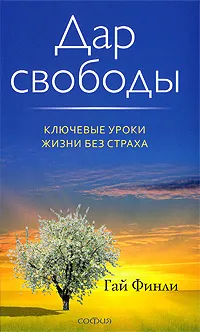 Дар свободы

КЛЮЧЕВЫЕ УРОКИ ЖИЗНИ БЕЗ СТРАХА

Гай Финли

софия